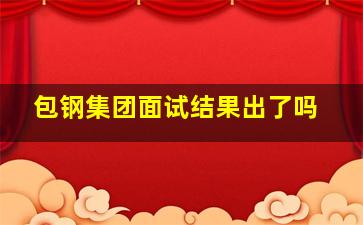 包钢集团面试结果出了吗